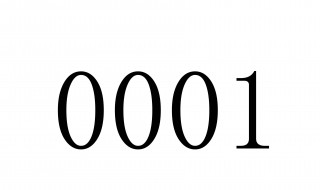 0001